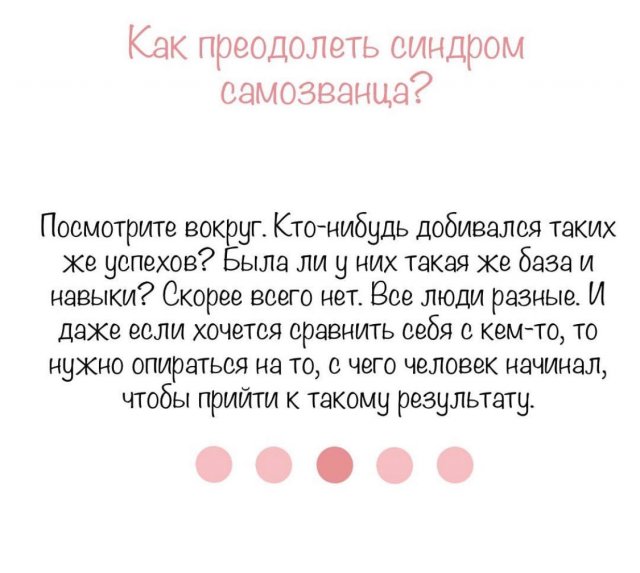 Как преодолеть синдром самозванца?

Посмотрите вокруг. Кто-нибудь добивался таких же успехов? Была ли у них такая же база и навыки? Скорее всего нет. Все люди разные. И даже если хочется сравнить себя с кем-то, то нужно опираться на то, с чего человек начинал, чтобы прийти к такому результату.